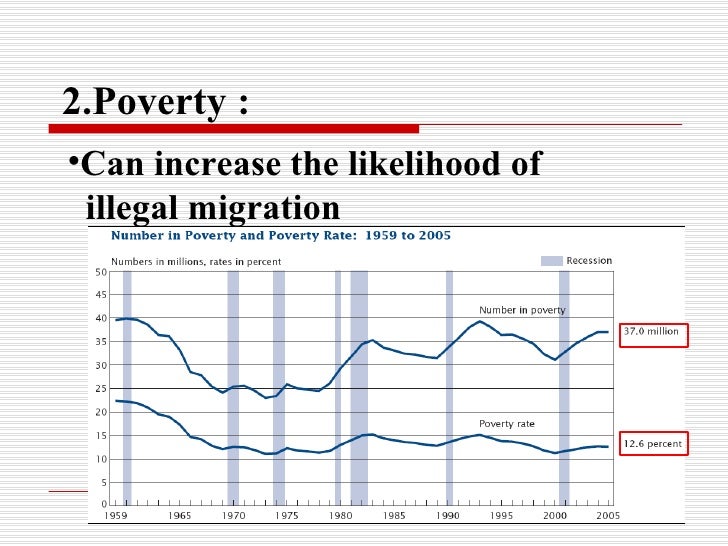 2.Poverty :

•Can increase the likelihood of illegal migration

Number in Poverty and Poverty Rate: 1959 to 2005

Numbers in millions, rates in percent

Recession

50
45
40
35
30
25
20
15
10
5
0

Number in poverty

37.0 million

Poverty rate

12.6 percent

1959 1965 1970 1975 1980 1985 1990 1995 2000 2005